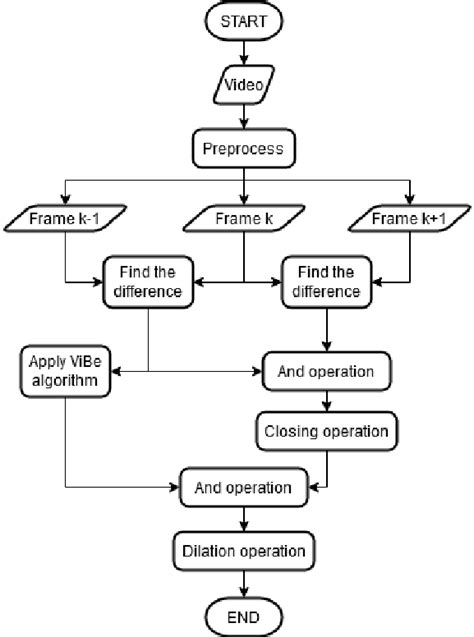 START

Video

Preprocess

Frame k-1

Frame k

Frame k+1

Find the difference

Find the difference

Apply ViBe algorithm

And operation

Closing operation

And operation

Dilation operation

END